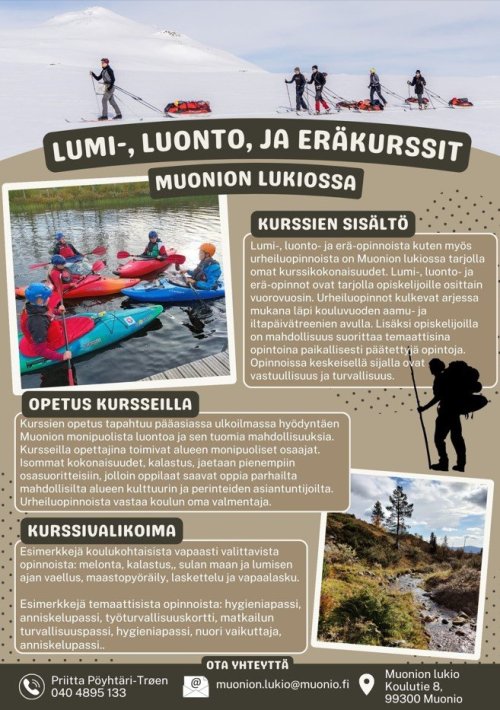 LUMI-, LUONTO, JA ERÄKURSSIT

MUONION LUKIOSSA

KURSSIEN SISÄLTÖ

Lumi-, luonto- ja erä-opinnoista kuten myös urheiluopinnoista on Muonion lukiossa tarjolla omat kurssikokonaisuudet. Lumi-, luonto- ja erä-opinnot ovat tarjolla opiskelijoille osittain vuorovuosin. Urheiluopinnot kulkevat arjessa mukana läpi kouluvuoden aamu- ja iltapäivätreenien avulla. Lisäksi opiskelijoilla on mahdollisuus suorittaa temaattisina opintoina paikallisesti päätettyjä opintoja. Opinnoissa keskeisellä sijalla ovat vastuullisuus ja turvallisuus.

OPETUS KURSSEILLA

Kurssien opetus tapahtuu pääasiassa ulkoilmassa hyödyntäen Muonion monipuolista luontoa ja sen tuomia mahdollisuuksia. Kursseilla opettajina toimivat alueen monipuoliset osaajat. Isommat kokonaisuudet, kalastus, jaetaan pienempiin osasuoritteisiin, jolloin oppilaat saavat oppia parhailta mahdollisilta alueen kulttuurin ja perinteiden asiantuntijoilta. Urheiluopinnoista vastaa koulun oma valmentaja.

KURSSIVALIKOIMA

Esimerkkejä koulukohtaisista vapaasti valittavista opinnoista: melonta, kalastus,, sulan maan ja lumisen ajan vaellus, maastopyöräily, laskettelu ja vapaalasku.

Esimerkkejä temaattisista opinnoista: hygieniapassi, anniskelupassi, työturvallisuuskortti, matkailun turvallisuuspassi, hygieniapassi, nuori vaikuttaja, anniskelupassi..

OTA YHTEYTTÄ

Priitta Pöyhtäri-Trøen
040 4895 133

muonion.lukio@muonio.fi

Muonion lukio
Koulutie 8,
99300 Muonio